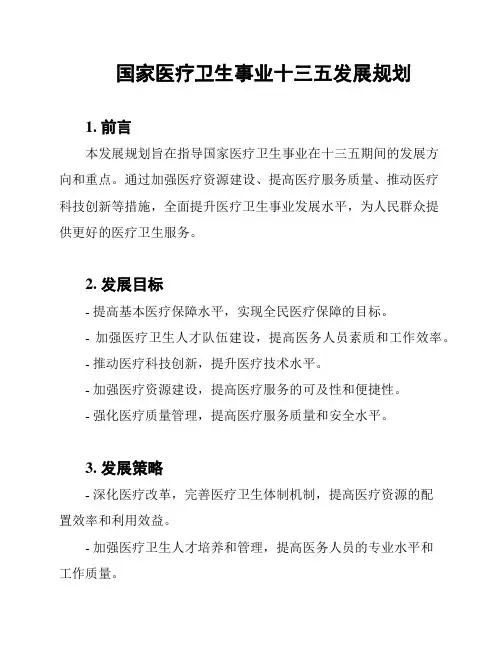 国家医疗卫生事业十三五发展规划

1. 前言

本发展规划旨在指导国家医疗卫生事业在十三五期间的发展方向和重点。通过加强医疗资源建设、提高医疗服务质量、推动医疗科技创新等措施，全面提升医疗卫生事业发展水平，为人民群众提供更好的医疗卫生服务。

2. 发展目标

- 提高基本医疗保障水平，实现全民医疗保障的目标。

- 加强医疗卫生人才队伍建设，提高医务人员素质和工作效率。

- 推动医疗科技创新，提升医疗技术水平。

- 加强医疗资源建设，提高医疗服务的可及性和便捷性。

- 强化医疗质量管理，提高医疗服务质量和安全水平。

3. 发展策略

- 深化医疗改革，完善医疗卫生体制机制，提高医疗资源的配置效率和利用效益。

- 加强医疗卫生人才培养和管理，提高医务人员的专业水平和工作质量。